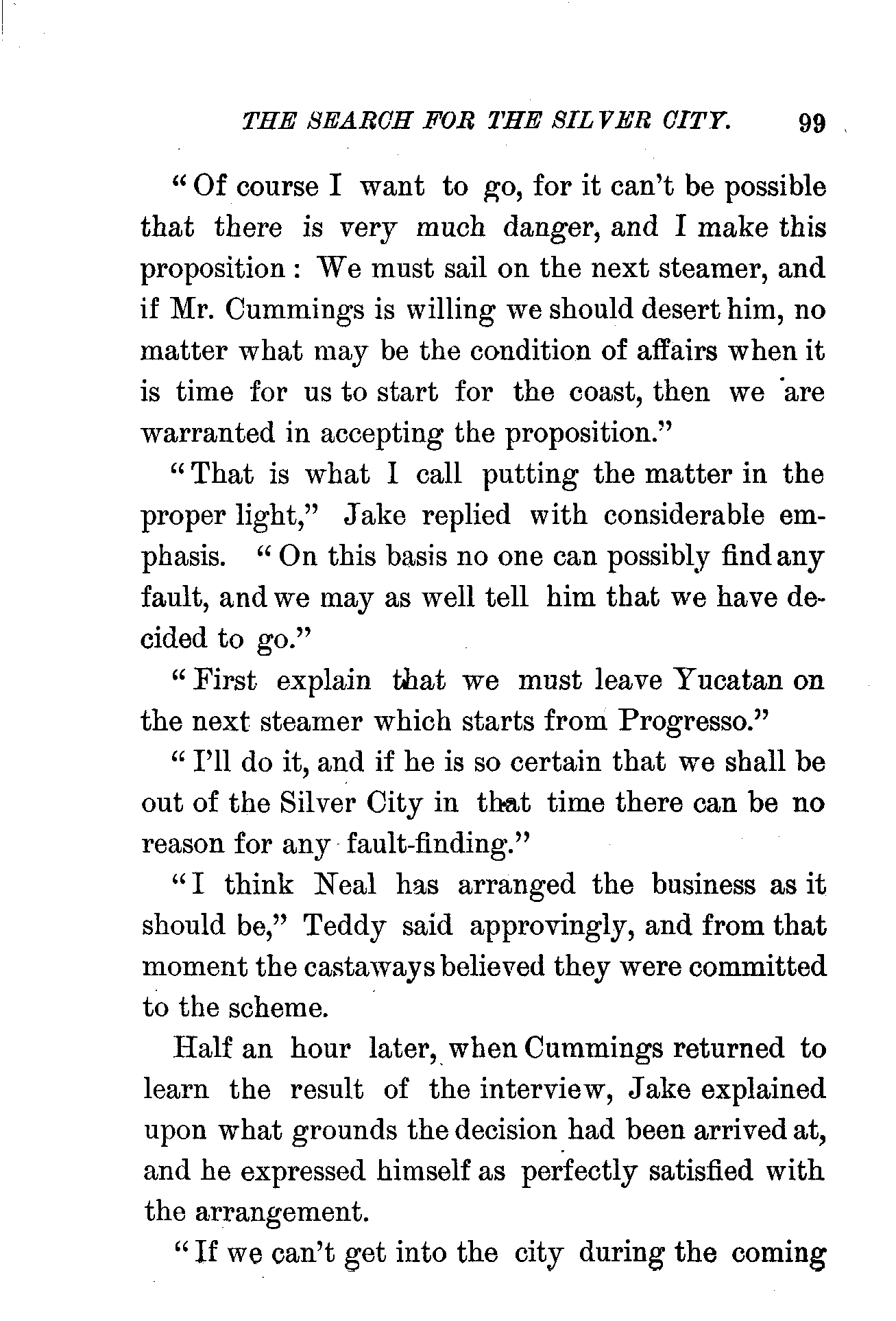 THE SEARCH FOR THE SILVER CITY. 99

"Of course I want to go, for it can't be possible that there is very much danger, and I make this proposition: We must sail on the next steamer, and if Mr. Cummings is willing we should desert him, no matter what may be the condition of affairs when it is time for us to start for the coast, then we are warranted in accepting the proposition."

"That is what I call putting the matter in the proper light," Jake replied with considerable emphasis. "On this basis no one can possibly find any fault, and we may as well tell him that we have decided to go."

"First explain that we must leave Yucatan on the next steamer which starts from Progresso."

"I'll do it, and if he is so certain that we shall be out of the Silver City in that time there can be no reason for any fault-finding."

"I think Neal has arranged the business as it should be," Teddy said approvingly, and from that moment the castaways believed they were committed to the scheme.

Half an hour later, when Cummings returned to learn the result of the interview, Jake explained upon what grounds the decision had been arrived at, and he expressed himself as perfectly satisfied with the arrangement.

"If we can't get into the city during the coming